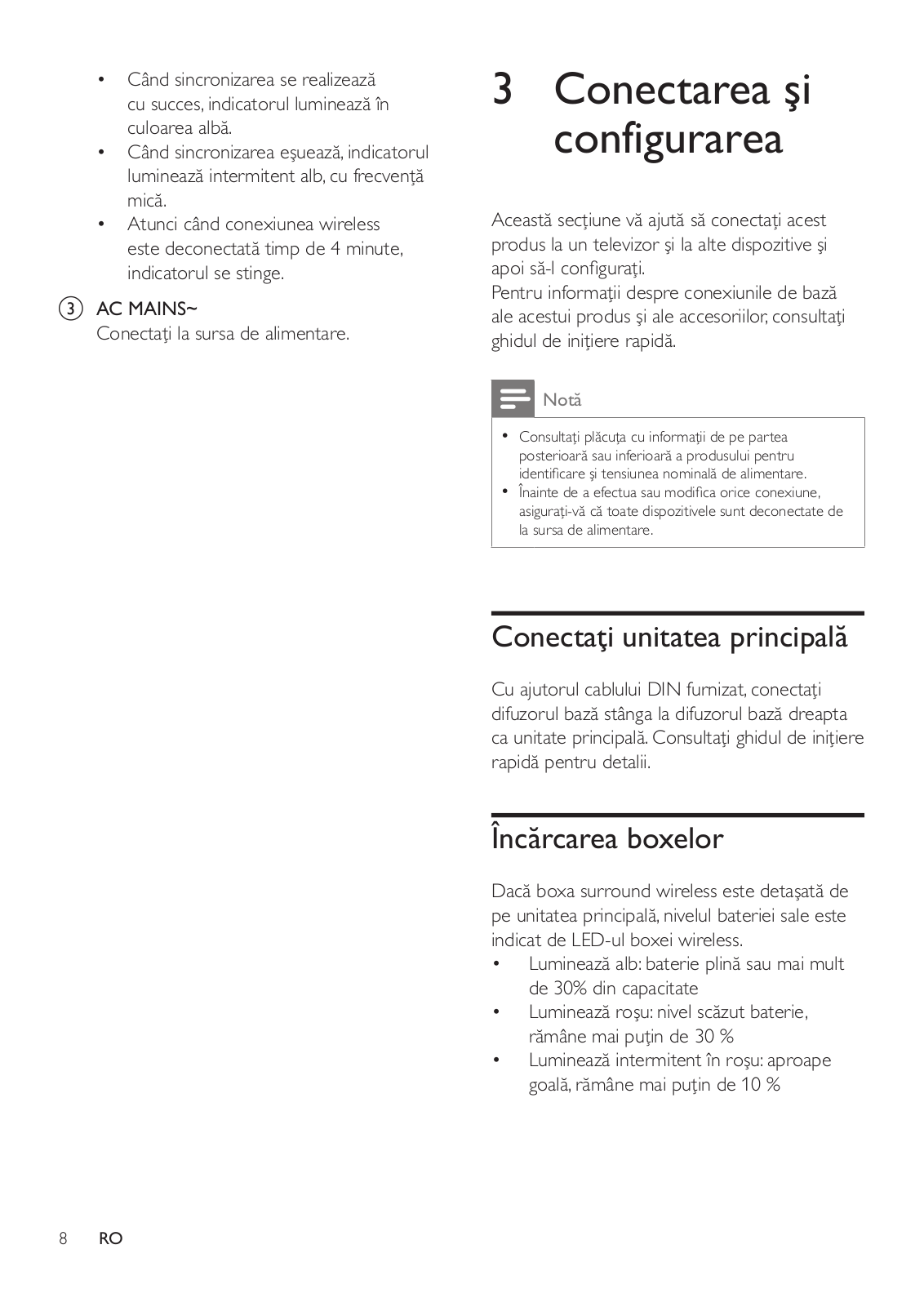 • Când sincronizarea se realizează cu succes, indicatorul luminează în culoarea albă.
• Când sincronizarea eşuează, indicatorul luminează intermitent alb, cu frecvenţă mică.
• Atunci când conexiunea wireless este deconectată timp de 4 minute, indicatorul se stinge.

③ AC MAINS~
Conectaţi la sursa de alimentare.

3 Conectarea şi configurarea

Această secţiune vă ajută să conectaţi acest produs la un televizor şi la alte dispozitive şi apoi să-l configuraţi.
Pentru informaţii despre conexiunile de bază ale acestui produs şi ale accesoriilor, consultaţi ghidul de iniţiere rapidă.

Notă

• Consultaţi plăcuţa cu informaţii de pe partea posterioară sau inferioară a produsului pentru identificare şi tensiunea nominală de alimentare.
• Înainte de a efectua sau modifica orice conexiune, asiguraţi-vă că toate dispozitivele sunt deconectate de la sursa de alimentare.

Conectaţi unitatea principală

Cu ajutorul cablului DIN furnizat, conectaţi difuzorul bază stânga la difuzorul bază dreapta ca unitate principală. Consultaţi ghidul de iniţiere rapidă pentru detalii.

Încărcarea boxelor

Dacă boxa surround wireless este detaşată de pe unitatea principală, nivelul bateriei sale este indicat de LED-ul boxei wireless.
• Luminează alb: baterie plină sau mai mult de 30% din capacitate
• Luminează roşu: nivel scăzut baterie, rămâne mai puţin de 30 %
• Luminează intermitent în roşu: aproape goală, rămâne mai puţin de 10 %

8 RO